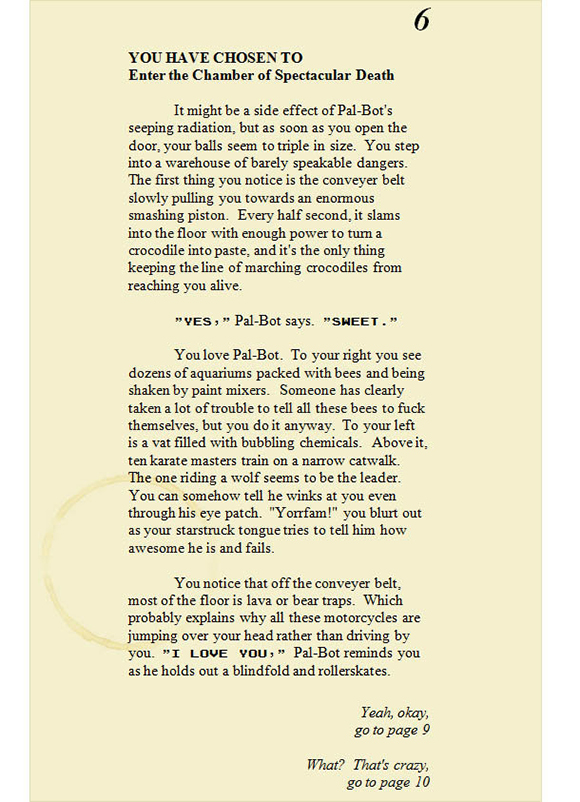 6

YOU HAVE CHOSEN TO
Enter the Chamber of Spectacular Death

It might be a side effect of Pal-Bot's seeping radiation, but as soon as you open the door, your balls seem to triple in size. You step into a warehouse of barely speakable dangers. The first thing you notice is the conveyer belt slowly pulling you towards an enormous smashing piston. Every half second, it slams into the floor with enough power to turn a crocodile into paste, and it's the only thing keeping the line of marching crocodiles from reaching you alive.

"YES," Pal-Bot says. "SWEET."

You love Pal-Bot. To your right you see dozens of aquariums packed with bees and being shaken by paint mixers. Someone has clearly taken a lot of trouble to tell all these bees to fuck themselves, but you do it anyway. To your left is a vat filled with bubbling chemicals. Above it, ten karate masters train on a narrow catwalk. The one riding a wolf seems to be the leader. You can somehow tell he winks at you even through his eye patch. "Yorrfam!" you blurt out as your starstruck tongue tries to tell him how awesome he is and fails.

You notice that off the conveyer belt, most of the floor is lava or bear traps. Which probably explains why all these motorcycles are jumping over your head rather than driving by you. "I LOVE YOU," Pal-Bot reminds you as he holds out a blindfold and rollerskates.

Yeah, okay,
go to page 9

What? That's crazy,
go to page 10